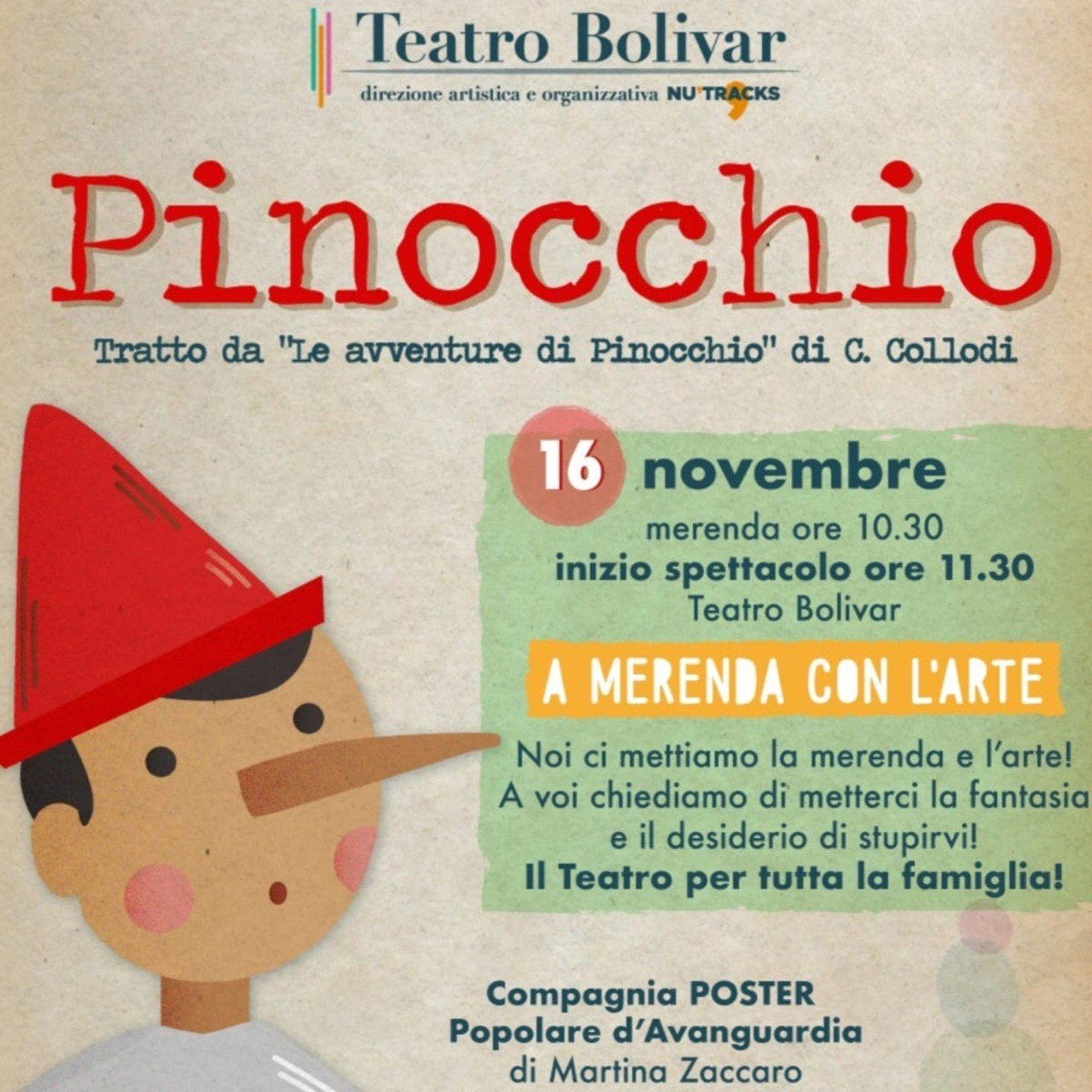 Teatro Bolivar
direzione artistica e organizzativa NU'TRACKS

Pinocchio

Tratto da "Le avventure di Pinocchio" di C. Collodi

16 novembre
merenda ore 10.30
inizio spettacolo ore 11.30
Teatro Bolivar

A MERENDA CON L'ARTE

Noi ci mettiamo la merenda e l'arte! A voi chiediamo di metterci la fantasia e il desiderio di stupirvi!
Il Teatro per tutta la famiglia!

Compagnia POSTER
Popolare d'Avanguardia
di Martina Zaccaro